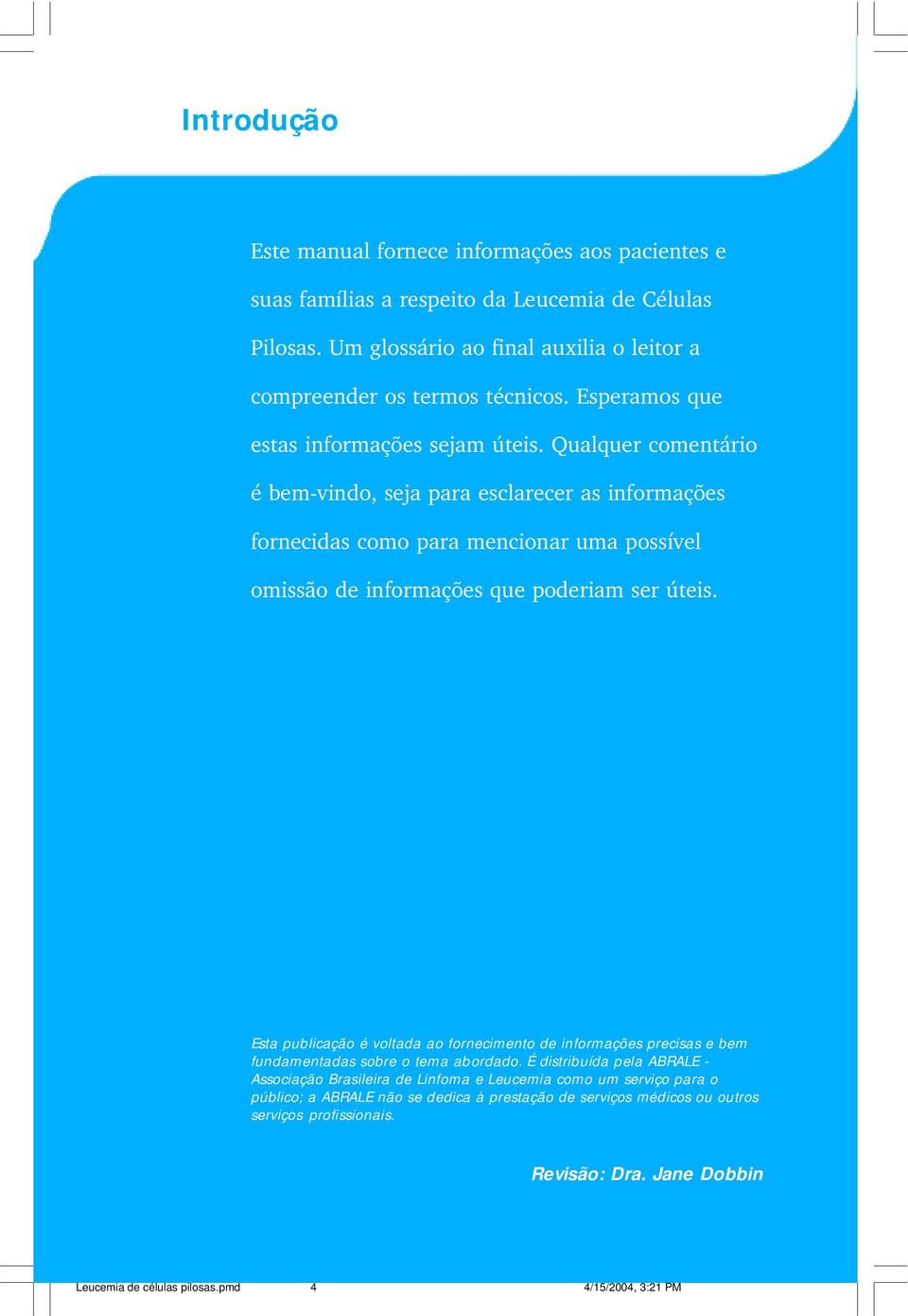 Introdução

Este manual fornece informações aos pacientes e suas famílias a respeito da Leucemia de Células Pilosas. Um glossário ao final auxilia o leitor a compreender os termos técnicos. Esperamos que estas informações sejam úteis. Qualquer comentário é bem-vindo, seja para esclarecer as informações fornecidas como para mencionar uma possível omissão de informações que poderiam ser úteis.

Esta publicação é voltada ao fornecimento de informações precisas e bem fundamentadas sobre o tema abordado. É distribuída pela ABRALE - Associação Brasileira de Linfoma e Leucemia como um serviço para o público; a ABRALE não se dedica à prestação de serviços médicos ou outros serviços profissionais.

Revisão: Dra. Jane Dobbin

Leucemia de células pilosas.pmd 4 4/15/2004, 3:21 PM